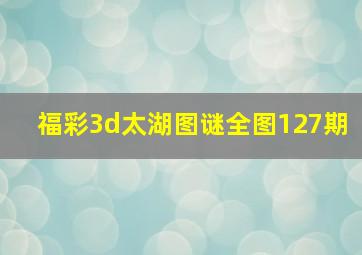 福彩3d太湖图谜全图127期